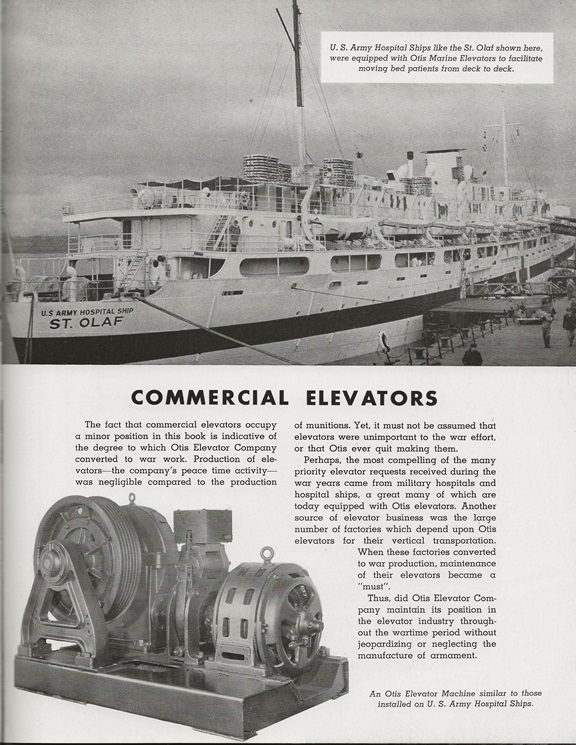 U. S. Army Hospital Ships like the St. Olaf shown here, were equipped with Otis Marine Elevators to facilitate moving bed patients from deck to deck.

U.S ARMY HOSPITAL SHIP
ST. OLAF

COMMERCIAL ELEVATORS

The fact that commercial elevators occupy a minor position in this book is indicative of the degree to which Otis Elevator Company converted to war work. Production of elevators—the company's peace time activity—was negligible compared to the production of munitions. Yet, it must not be assumed that elevators were unimportant to the war effort, or that Otis ever quit making them.

Perhaps, the most compelling of the many priority elevator requests received during the war years came from military hospitals and hospital ships, a great many of which are today equipped with Otis elevators. Another source of elevator business was the large number of factories which depend upon Otis elevators for their vertical transportation. When these factories converted to war production, maintenance of their elevators became a "must".

Thus, did Otis Elevator Company maintain its position in the elevator industry throughout the wartime period without jeopardizing or neglecting the manufacture of armament.

An Otis Elevator Machine similar to those installed on U. S. Army Hospital Ships.